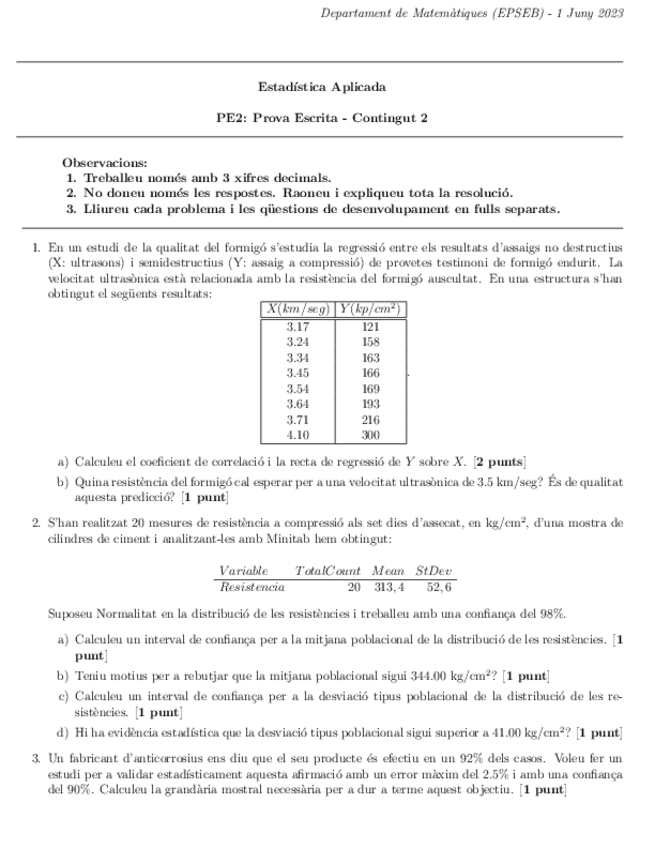 Departament de Matemàtiques (EPSEB) - 1 Juny 2023

Estadística Aplicada

PE2: Prova Escrita - Contingut 2

Observacions:
1. Treballeu només amb 3 xifres decimals.
2. No doneu només les respostes. Raoneu i expliqueu tota la resolució.
3. Lliureu cada problema i les qüestions de desenvolupament en fulls separats.

1. En un estudi de la qualitat del formigó s'estudia la regressió entre els resultats d'assaigs no destructius (X: ultrasons) i semidestructius (Y: assaig a compressió) de provetes testimoni de formigó endurit. La velocitat ultrasònica està relacionada amb la resistència del formigó auscultat. En una estructura s'han obtingut el següents resultats:

| $X(km/seg)$ | $Y(kp/cm^2)$ |
|---|---|
| 3.17 | 121 |
| 3.24 | 158 |
| 3.34 | 163 |
| 3.45 | 166 |
| 3.54 | 169 |
| 3.64 | 193 |
| 3.71 | 216 |
| 4.10 | 300 |

a) Calculeu el coeficient de correlació i la recta de regressió de $Y$ sobre $X$. [2 punts]
b) Quina resistència del formigó cal esperar per a una velocitat ultrasònica de 3.5 km/seg? És de qualitat aquesta predicció? [1 punt]

2. S'han realitzat 20 mesures de resistència a compressió als set dies d'assecat, en kg/cm$^2$, d'una mostra de cilindres de ciment i analitzant-les amb Minitab hem obtingut:

| $Variable$ | $TotalCount$ | $Mean$ | $StDev$ |
|---|---|---|---|
| $Resistencia$ | 20 | 313,4 | 52,6 |

Suposeu Normalitat en la distribució de les resistències i treballeu amb una confiança del 98%.

a) Calculeu un interval de confiança per a la mitjana poblacional de la distribució de les resistències. [1 punt]
b) Teniu motius per a rebutjar que la mitjana poblacional sigui 344.00 kg/cm$^2$? [1 punt]
c) Calculeu un interval de confiança per a la desviació tipus poblacional de la distribució de les resistències. [1 punt]
d) Hi ha evidència estadística que la desviació tipus poblacional sigui superior a 41.00 kg/cm$^2$? [1 punt]

3. Un fabricant d'anticorrosius ens diu que el seu producte és efectiu en un 92% dels casos. Voleu fer un estudi per a validar estadísticament aquesta afirmació amb un error màxim del 2.5% i amb una confiança del 90%. Calculeu la grandària mostral necessària per a dur a terme aquest objectiu. [1 punt]